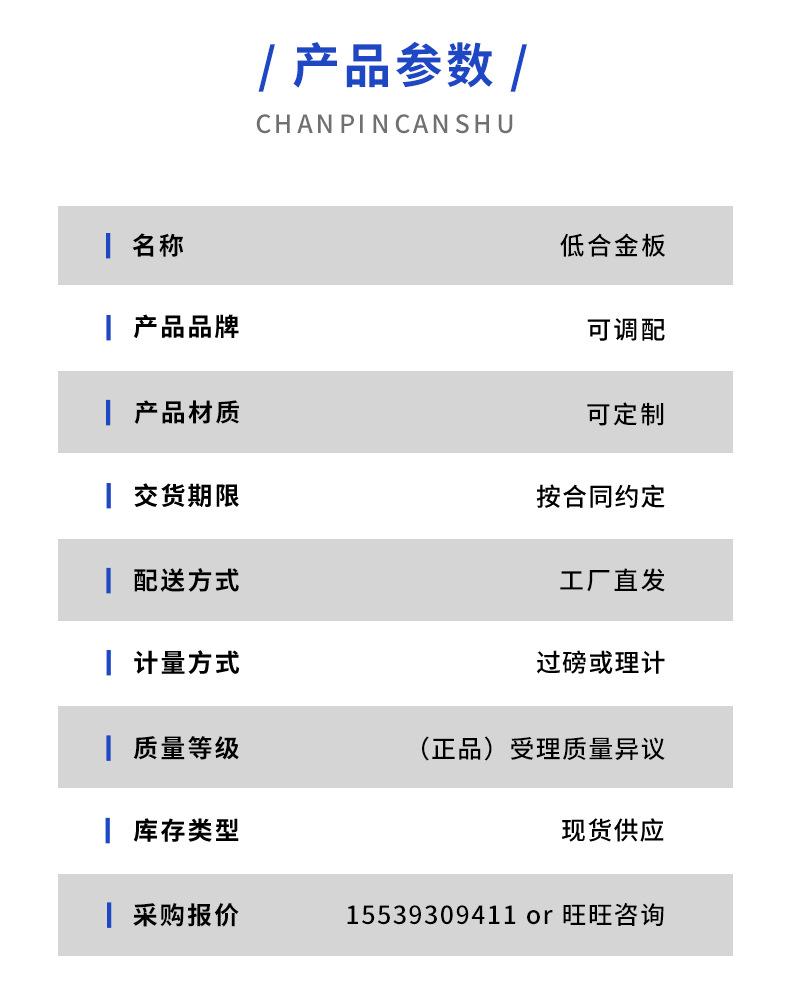 / 产品参数 /

CHANPINCANSHU

| 名称 | 低合金板 |
|---|---|
| 产品品牌 | 可调配 |
| 产品材质 | 可定制 |
| 交货期限 | 按合同约定 |
| 配送方式 | 工厂直发 |
| 计量方式 | 过磅或理计 |
| 质量等级 | （正品）受理质量异议 |
| 库存类型 | 现货供应 |
| 采购报价 | 15539309411 or 旺旺咨询 |